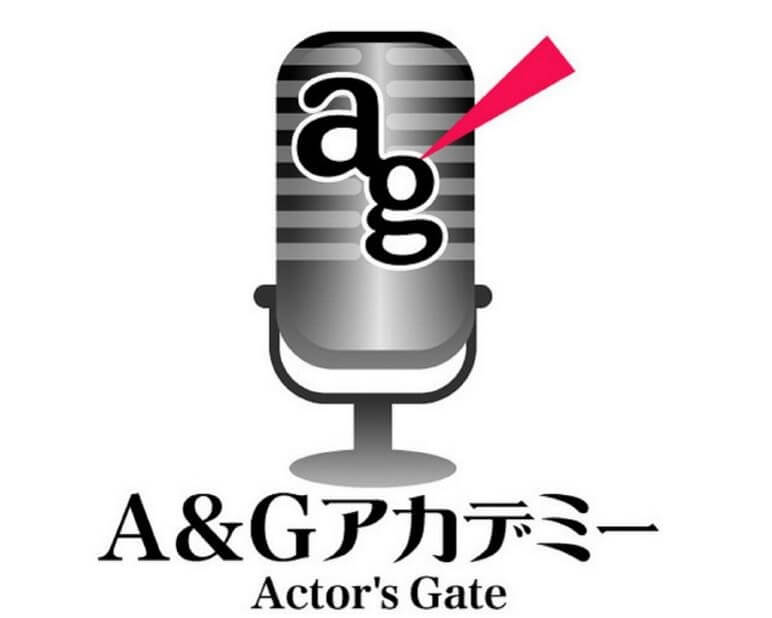 ag

A&Gアカデミー
Actor's Gate